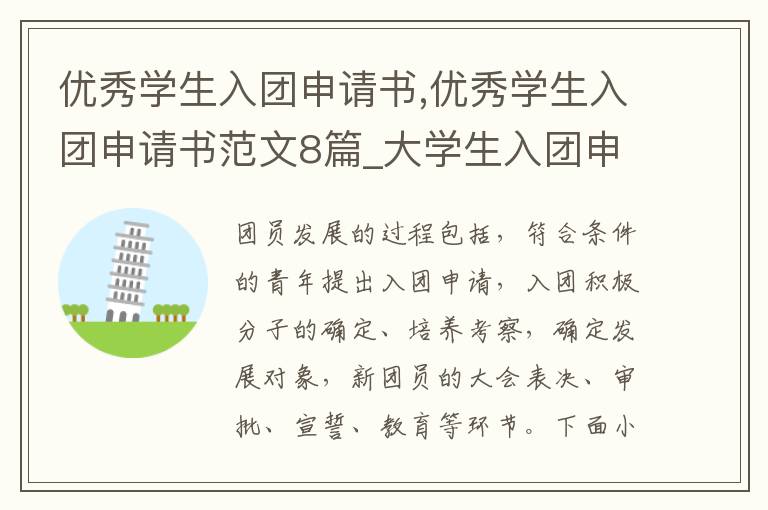 优秀学生入团申请书,优秀学生入团申请书范文8篇_大学生入团申

团员发展的过程包括，符合条件的青年提出入团申请，入团积极分子的确定、培养考察，确定发展对象，新团员的大会表决、审批、宣誓、教育等环节。下面小